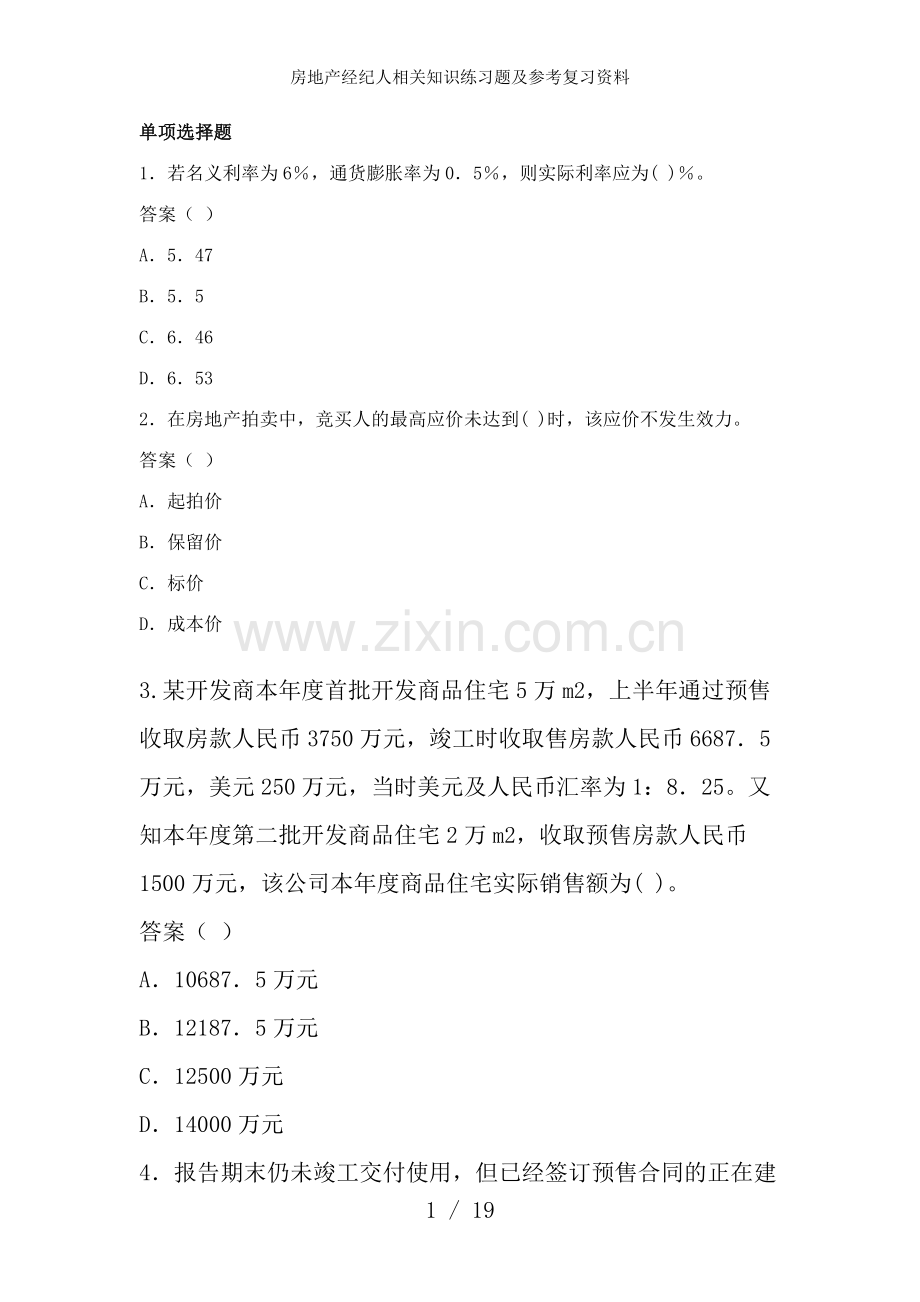 房地产经纪人相关知识练习题及参考复习资料

单项选择题

1．若名义利率为6%，通货膨胀率为0．5%，则实际利率应为( )%。

答案（ ）

A．5．47

B．5．5

C．6．46

D．6．53

2．在房地产拍卖中，竞买人的最高应价未达到( )时，该应价不发生效力。

答案（ ）

A．起拍价

B．保留价

C．标价

D．成本价

3.某开发商本年度首批开发商品住宅5万m2，上半年通过预售收取房款人民币3750万元，竣工时收取售房款人民币6687．5万元，美元250万元，当时美元及人民币汇率为1：8．25。又知本年度第二批开发商品住宅2万m2，收取预售房款人民币1500万元，该公司本年度商品住宅实际销售额为( )。

答案（ ）

A．10687．5万元

B．12187．5万元

C．12500万元

D．14000万元

4．报告期末仍未竣工交付使用，但已经签订预售合同的正在建

1 / 19

www.zixin.com.cn